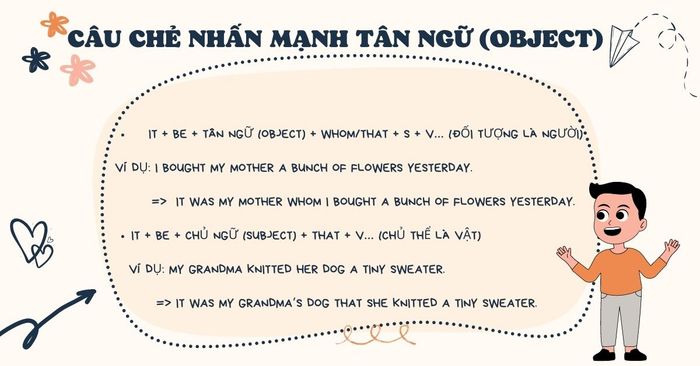 CÂU CHẺ NHẤN MẠNH TÂN NGỮ (OBJECT)

• IT + BE + TÂN NGỮ (OBJECT) + WHOM/THAT + S + V... (ĐỐI TƯỢNG LÀ NGƯỜI)

VÍ DỤ: I BOUGHT MY MOTHER A BUNCH OF FLOWERS YESTERDAY.

=> IT WAS MY MOTHER WHOM I BOUGHT A BUNCH OF FLOWERS YESTERDAY.

• IT + BE + CHỦ NGỮ (SUBJECT) + THAT + V... (CHỦ THỂ LÀ VẬT)

VÍ DỤ: MY GRANDMA KNITTED HER DOG A TINY SWEATER.

=> IT WAS MY GRANDMA'S DOG THAT SHE KNITTED A TINY SWEATER.